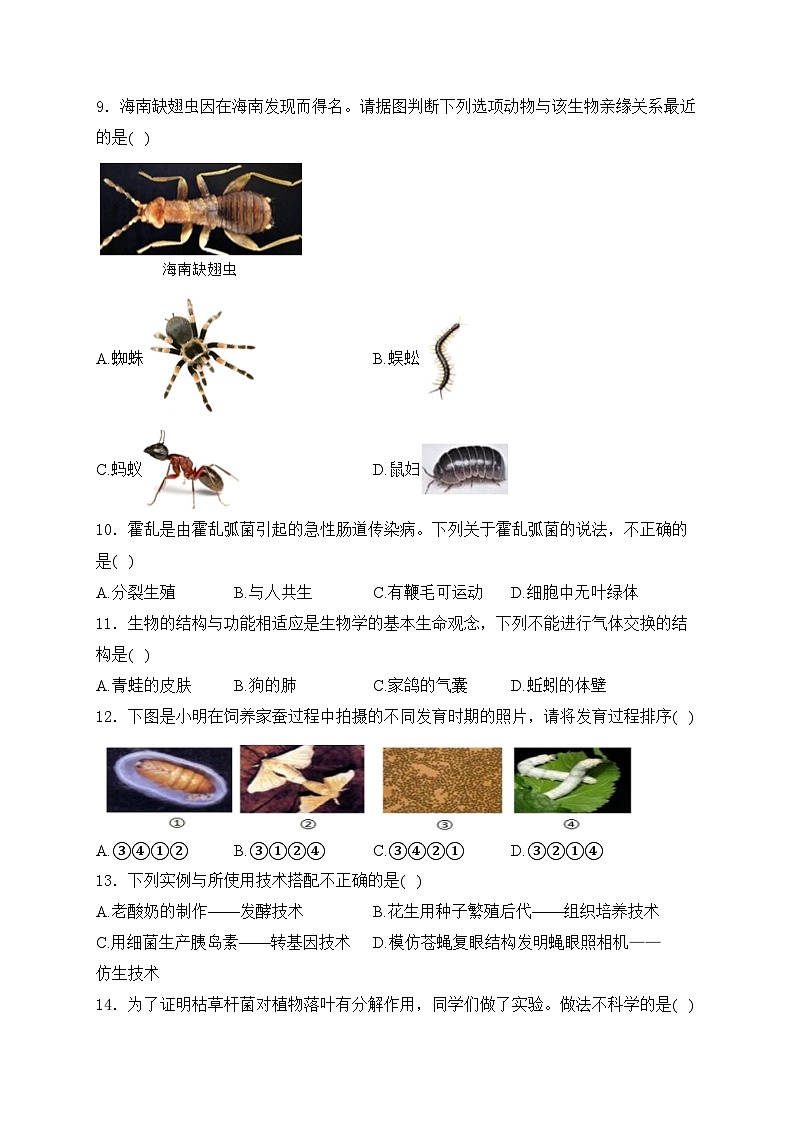 9．海南缺翅虫因在海南发现而得名。请据图判断下列选项动物与该生物亲缘关系最近的是( )

海南缺翅虫

A.蜘蛛

B.蜈蚣

C.蚂蚁

D.鼠妇

10．霍乱是由霍乱弧菌引起的急性肠道传染病。下列关于霍乱弧菌的说法，不正确的是( )

A.分裂生殖　B.与人共生　C.有鞭毛可运动　D.细胞中无叶绿体

11．生物的结构与功能相适应是生物学的基本生命观念，下列不能进行气体交换的结构是( )

A.青蛙的皮肤　B.狗的肺　C.家鸽的气囊　D.蚯蚓的体壁

12．下图是小明在饲养家蚕过程中拍摄的不同发育时期的照片，请将发育过程排序( )

①　②　③　④

A.③④①②　B.③①②④　C.③④②①　D.③②①④

13．下列实例与所使用技术搭配不正确的是( )

A.老酸奶的制作——发酵技术　B.花生用种子繁殖后代——组织培养技术

C.用细菌生产胰岛素——转基因技术　D.模仿苍蝇复眼结构发明蝇眼照相机——仿生技术

14．为了证明枯草杆菌对植物落叶有分解作用，同学们做了实验。做法不科学的是( )